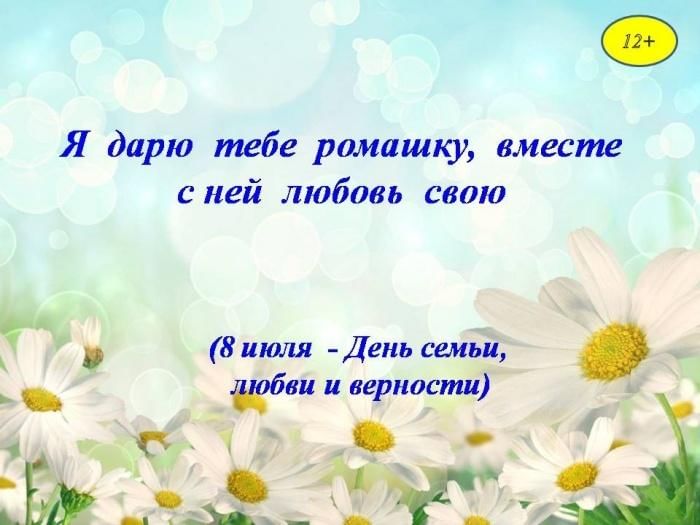 12+

Я дарю тебе ромашку, вместе с ней любовь свою

(8 июля - День семьи, любви и верности)